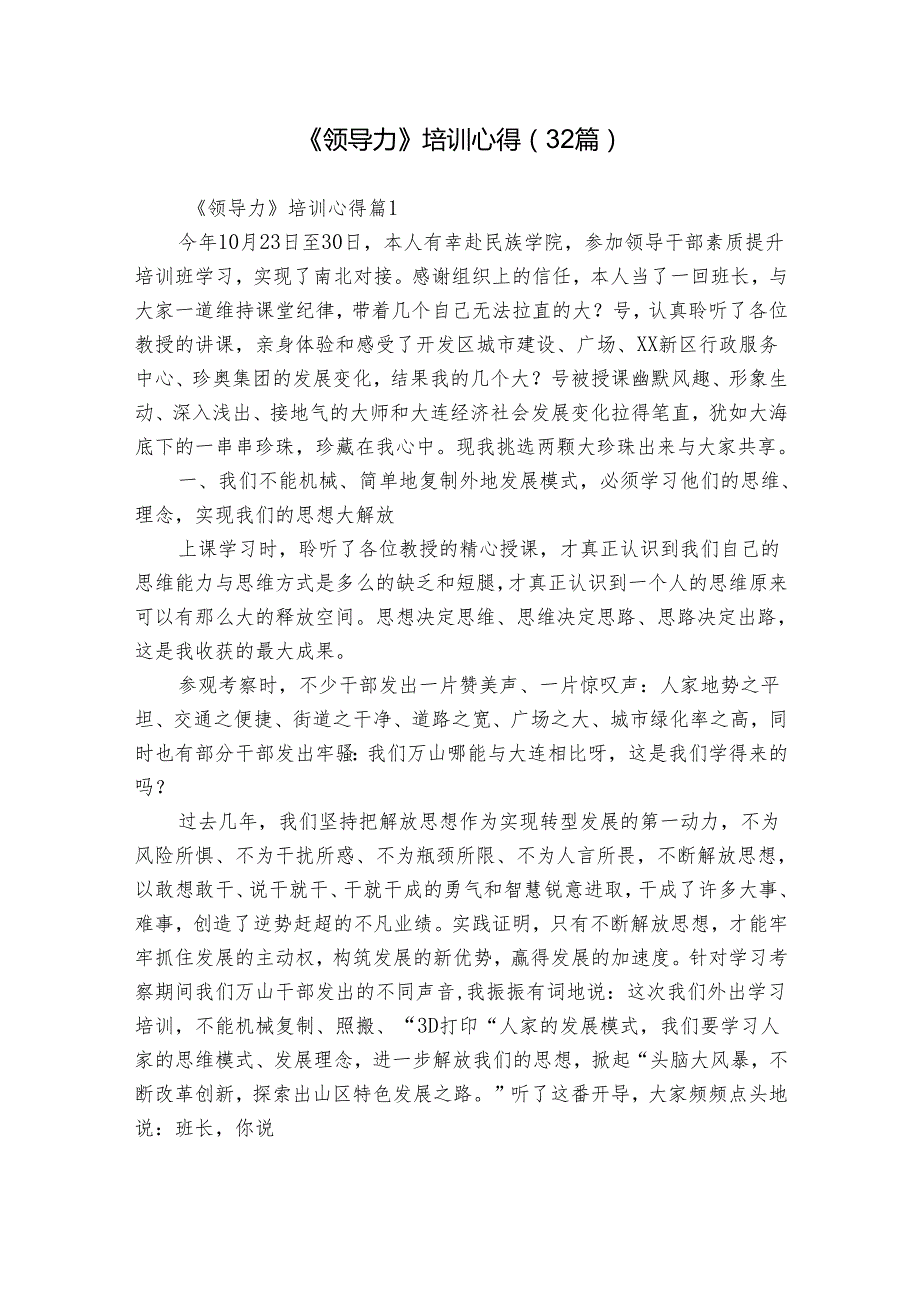 《领导力》培训心得（32篇）

《领导力》培训心得篇1

今年10月23日至30日，本人有幸赴民族学院，参加领导干部素质提升培训班学习，实现了南北对接。感谢组织上的信任，本人当了一回班长，与大家一道维持课堂纪律，带着几个自己无法拉直的大？号，认真聆听了各位教授的讲课，亲身体验和感受了开发区城市建设、广场、XX新区行政服务中心、珍奥集团的发展变化，结果我的几个大？号被授课幽默风趣、形象生动、深入浅出、接地气的大师和大连经济社会发展变化拉得笔直，犹如大海底下的一串串珍珠，珍藏在我心中。现我挑选两颗大珍珠出来与大家共享。

一、我们不能机械、简单地复制外地发展模式，必须学习他们的思维、理念，实现我们的思想大解放

上课学习时，聆听了各位教授的精心授课，才真正认识到我们自己的思维能力与思维方式是多么的缺乏和短腿，才真正认识到一个人的思维原来可以有那么大的释放空间。思想决定思维、思维决定思路、思路决定出路，这是我收获的最大成果。

参观考察时，不少干部发出一片赞美声、一片惊叹声：人家地势之平坦、交通之便捷、街道之干净、道路之宽、广场之大、城市绿化率之高，同时也有部分干部发出牢骚：我们万山哪能与大连相比呀，这是我们学得来的吗？

过去几年，我们坚持把解放思想作为实现转型发展的第一动力，不为风险所惧、不为干扰所惑、不为瓶颈所限、不为人言所畏，不断解放思想，以敢想敢干、说干就干、干就干成的勇气和智慧锐意进取，干成了许多大事、难事，创造了逆势赶超的不凡业绩。实践证明，只有不断解放思想，才能牢牢抓住发展的主动权，构筑发展的新优势，赢得发展的加速度。针对学习考察期间我们万山干部发出的不同声音，我振振有词地说：这次我们外出学习培训，不能机械复制、照搬、“3D打印“人家的发展模式，我们要学习人家的思维模式、发展理念，进一步解放我们的思想，掀起“头脑大风暴，不断改革创新，探索出山区特色发展之路。”听了这番开导，大家频频点头地说：班长，你说